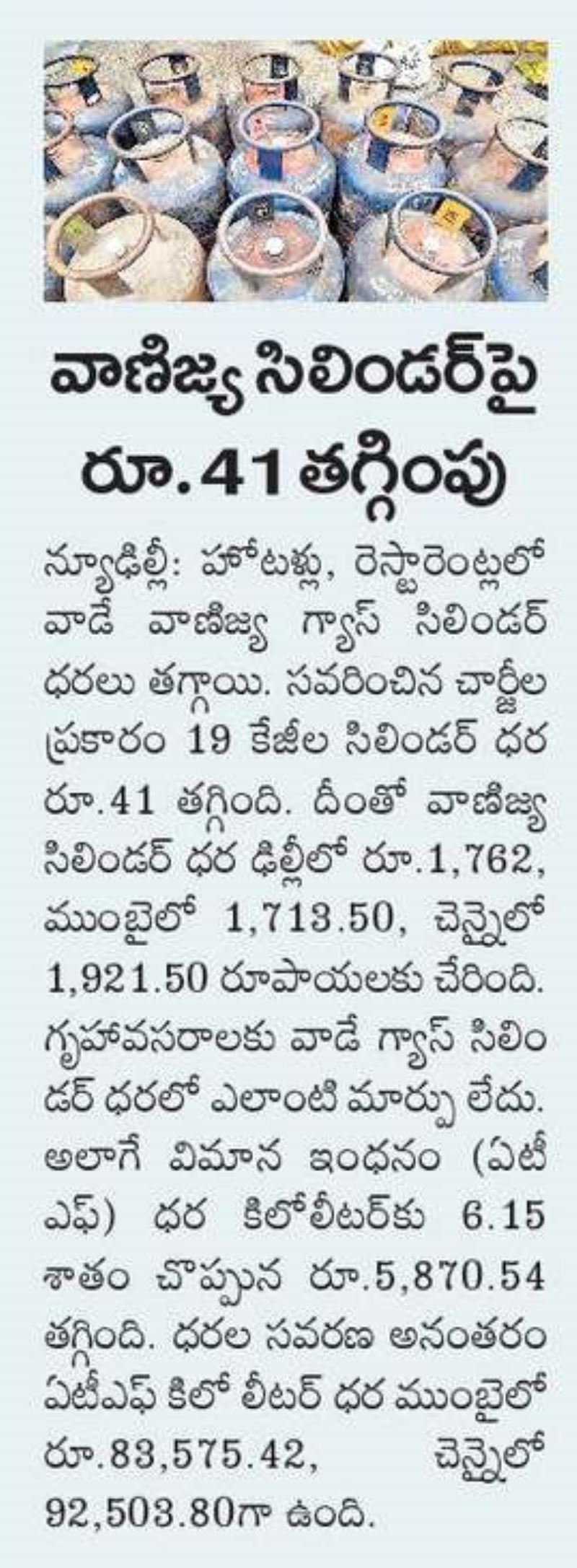 వాణిజ్య సిలిండర్‌పై రూ.41 తగ్గింపు

న్యూఢిల్లీ: హోటళ్లు, రెస్టారెంట్లలో వాడే వాణిజ్య గ్యాస్ సిలిండర్ ధరలు తగ్గాయి. సవరించిన చార్జీల ప్రకారం 19 కేజీల సిలిండర్ ధర రూ.41 తగ్గింది. దీంతో వాణిజ్య సిలిండర్ ధర ఢిల్లీలో రూ.1,762, ముంబైలో 1,713.50, చెన్నైలో 1,921.50 రూపాయలకు చేరింది. గృహావసరాలకు వాడే గ్యాస్ సిలిండర్ ధరలో ఎలాంటి మార్పు లేదు. అలాగే విమాన ఇంధనం (ఏటీఎఫ్) ధర కిలోలీటర్‌కు 6.15 శాతం చొప్పున రూ.5,870.54 తగ్గింది. ధరల సవరణ అనంతరం ఏటీఎఫ్ కిలో లీటర్ ధర ముంబైలో రూ.83,575.42, చెన్నైలో 92,503.80గా ఉంది.